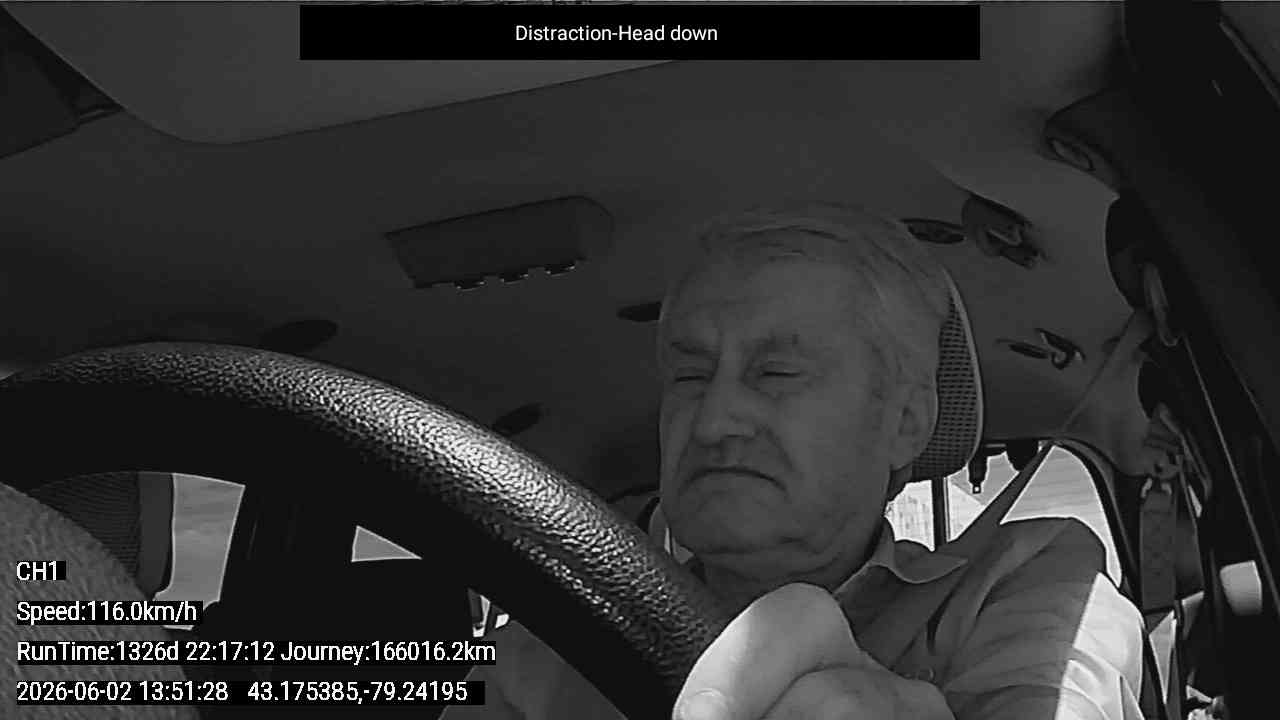 Distraction-Head down

CH1

Speed:116.0km/h

RunTime:1326d 22:17:12 Journey:166016.2km

2026-06-02 13:51:28 43.175385,-79.24195